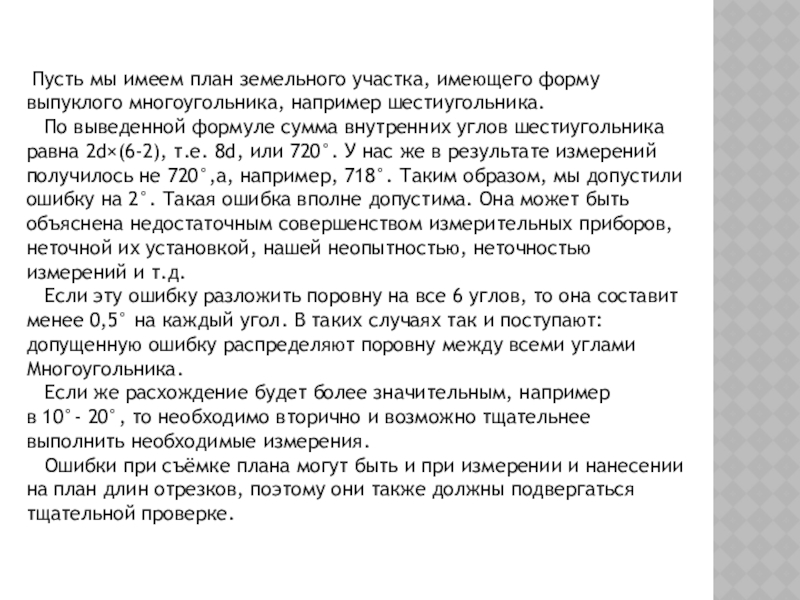 Пусть мы имеем план земельного участка, имеющего форму выпуклого многоугольника, например шестиугольника.

По выведенной формуле сумма внутренних углов шестиугольника равна 2d×(6-2), т.е. 8d, или 720°. У нас же в результате измерений получилось не 720°,а, например, 718°. Таким образом, мы допустили ошибку на 2°. Такая ошибка вполне допустима. Она может быть объяснена недостаточным совершенством измерительных приборов, неточной их установкой, нашей неопытностью, неточностью измерений и т.д.

Если эту ошибку разложить поровну на все 6 углов, то она составит менее 0,5° на каждый угол. В таких случаях так и поступают: допущенную ошибку распределяют поровну между всеми углами Многоугольника.

Если же расхождение будет более значительным, например в 10°- 20°, то необходимо вторично и возможно тщательнее выполнить необходимые измерения.

Ошибки при съёмке плана могут быть и при измерении и нанесении на план длин отрезков, поэтому они также должны подвергаться тщательной проверке.